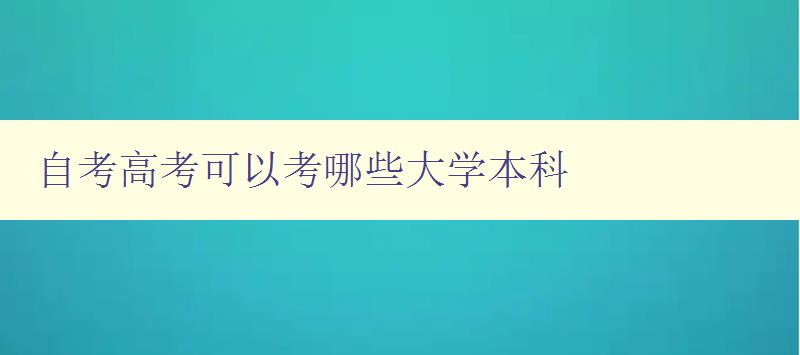 自考高考可以考哪些大学本科